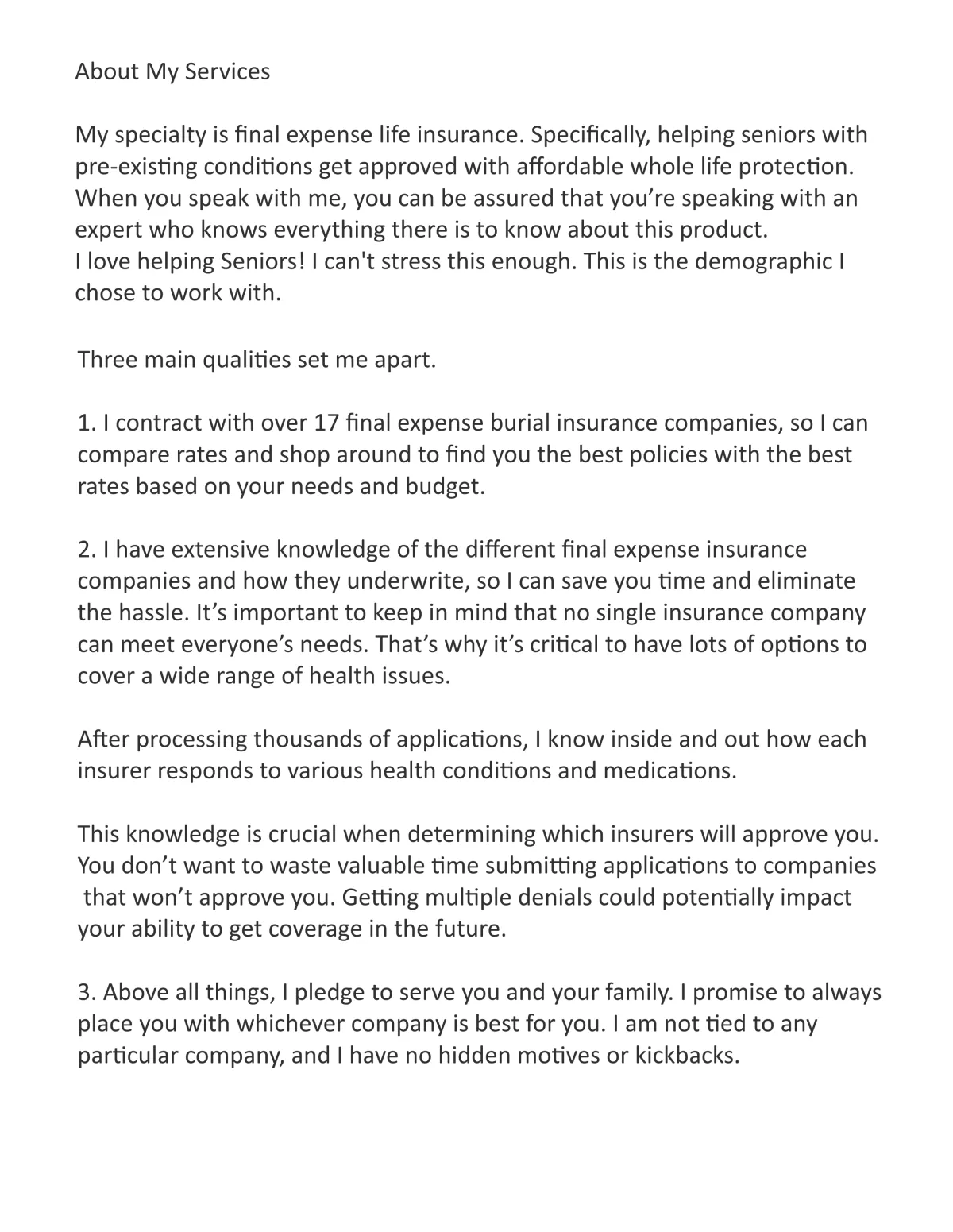 About My Services

My specialty is final expense life insurance. Specifically, helping seniors with pre-existing conditions get approved with affordable whole life protection. When you speak with me, you can be assured that you’re speaking with an expert who knows everything there is to know about this product.
I love helping Seniors! I can't stress this enough. This is the demographic I chose to work with.

Three main qualities set me apart.

1. I contract with over 17 final expense burial insurance companies, so I can compare rates and shop around to find you the best policies with the best rates based on your needs and budget.

2. I have extensive knowledge of the different final expense insurance companies and how they underwrite, so I can save you time and eliminate the hassle. It’s important to keep in mind that no single insurance company can meet everyone’s needs. That’s why it’s critical to have lots of options to cover a wide range of health issues.

After processing thousands of applications, I know inside and out how each insurer responds to various health conditions and medications.

This knowledge is crucial when determining which insurers will approve you. You don’t want to waste valuable time submitting applications to companies that won’t approve you. Getting multiple denials could potentially impact your ability to get coverage in the future.

3. Above all things, I pledge to serve you and your family. I promise to always place you with whichever company is best for you. I am not tied to any particular company, and I have no hidden motives or kickbacks.